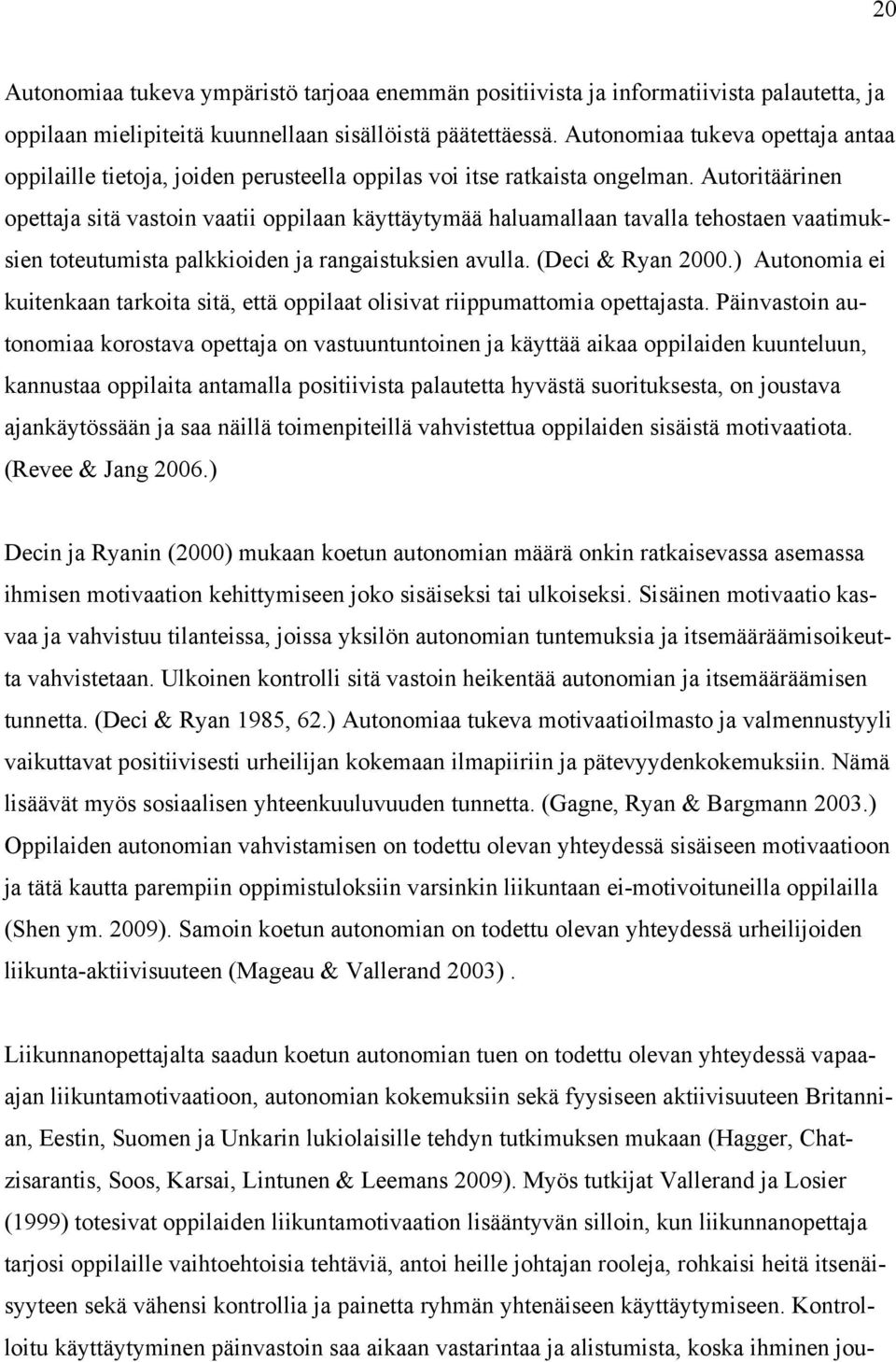 20

Autonomiaa tukeva ympäristö tarjoaa enemmän positiivista ja informatiivista palautetta, ja oppilaan mielipiteitä kuunnellaan sisällöistä päätettäessä. Autonomiaa tukeva opettaja antaa oppilaille tietoja, joiden perusteella oppilas voi itse ratkaista ongelman. Autoritäärinen opettaja sitä vastoin vaatii oppilaan käyttäytymää haluamallaan tavalla tehostaen vaatimuksien toteutumista palkkioiden ja rangaistuksien avulla. (Deci & Ryan 2000.) Autonomia ei kuitenkaan tarkoita sitä, että oppilaat olisivat riippumattomia opettajasta. Päinvastoin autonomiaa korostava opettaja on vastuuntuntoinen ja käyttää aikaa oppilaiden kuunteluun, kannustaa oppilaita antamalla positiivista palautetta hyvästä suorituksesta, on joustava ajankäytössään ja saa näillä toimenpiteillä vahvistettua oppilaiden sisäistä motivaatiota. (Revee & Jang 2006.)

Decin ja Ryanin (2000) mukaan koetun autonomian määrä onkin ratkaisevassa asemassa ihmisen motivaation kehittymiseen joko sisäiseksi tai ulkoiseksi. Sisäinen motivaatio kasvaa ja vahvistuu tilanteissa, joissa yksilön autonomian tuntemuksia ja itsemääräämisoikeutta vahvistetaan. Ulkoinen kontrolli sitä vastoin heikentää autonomian ja itsemääräämisen tunnetta. (Deci & Ryan 1985, 62.) Autonomiaa tukeva motivaatioilmasto ja valmennustyyli vaikuttavat positiivisesti urheilijan kokemaan ilmapiiriin ja pätevyydenkokemuksiin. Nämä lisäävät myös sosiaalisen yhteenkuuluvuuden tunnetta. (Gagne, Ryan & Bargmann 2003.) Oppilaiden autonomian vahvistamisen on todettu olevan yhteydessä sisäiseen motivaatioon ja tätä kautta parempiin oppimistuloksiin varsinkin liikuntaan ei-motivoituneilla oppilailla (Shen ym. 2009). Samoin koetun autonomian on todettu olevan yhteydessä urheilijoiden liikunta-aktiivisuuteen (Mageau & Vallerand 2003) .

Liikunnanopettajalta saadun koetun autonomian tuen on todettu olevan yhteydessä vapaa-ajan liikuntamotivaatioon, autonomian kokemuksiin sekä fyysiseen aktiivisuuteen Britannian, Eestin, Suomen ja Unkarin lukiolaisille tehdyn tutkimuksen mukaan (Hagger, Chatzisarantis, Soos, Karsai, Lintunen & Leemans 2009). Myös tutkijat Vallerand ja Losier (1999) totesivat oppilaiden liikuntamotivaation lisääntyvän silloin, kun liikunnanopettaja tarjosi oppilaille vaihtoehtoisia tehtäviä, antoi heille johtajan rooleja, rohkaisi heitä itsenäisyyteen sekä vähensi kontrollia ja painetta ryhmän yhtenäiseen käyttäytymiseen. Kontrolloitu käyttäytyminen päinvastoin saa aikaan vastarintaa ja alistumista, koska ihminen jou-